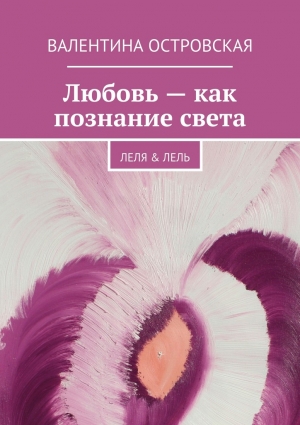 ВАЛЕНТИНА ОСТРОВСКАЯ

Любовь — как познание света

ЛЕЛЯ & ЛЕЛЬ